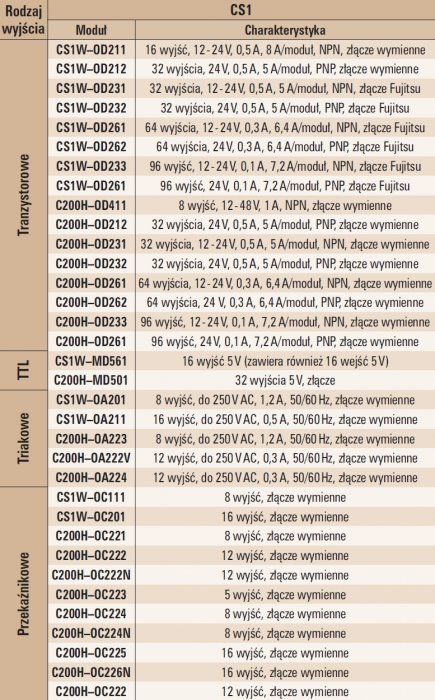 | Rodzaj wyjścia | CS1 | |
|---|---|---|
| | Moduł | Charakterystyka |
| Tranzystorowe | CS1W–OD211 | 16 wyjść, 12-24 V, 0,5 A, 8 A/moduł, NPN, złącze wymienne |
| | CS1W–OD212 | 32 wyjścia, 24 V, 0,5 A, 5 A/moduł, PNP, złącze wymienne |
| | CS1W–OD231 | 32 wyjścia, 12-24 V, 0,5 A, 5 A/moduł, NPN, złącze Fujitsu |
| | CS1W–OD232 | 32 wyjścia, 24 V, 0,5 A, 5 A/moduł, PNP, złącze Fujitsu |
| | CS1W–OD261 | 64 wyjścia, 12-24 V, 0,3 A, 6,4 A/moduł, NPN, złącze Fujitsu |
| | CS1W–OD262 | 64 wyjścia, 24 V, 0,3 A, 6,4 A/moduł, PNP, złącze Fujitsu |
| | CS1W–OD233 | 96 wyjść, 12-24 V, 0,1 A, 7,2 A/moduł, NPN, złącze Fujitsu |
| | CS1W–OD261 | 96 wyjść, 24 V, 0,1 A, 7,2 A/moduł, PNP, złącze Fujitsu |
| | C200H–OD411 | 8 wyjść, 12-48 V, 1 A, NPN, złącze wymienne |
| | C200H–OD212 | 32 wyjścia, 24 V, 0,5 A, 5 A/moduł, PNP, złącze wymienne |
| | C200H–OD231 | 32 wyjścia, 12-24 V, 0,5 A, 5 A/moduł, NPN, złącze wymienne |
| | C200H–OD232 | 32 wyjścia, 24 V, 0,5 A, 5 A/moduł, PNP, złącze wymienne |
| | C200H–OD261 | 64 wyjścia, 12-24 V, 0,3 A, 6,4 A/moduł, NPN, złącze wymienne |
| | C200H–OD262 | 64 wyjścia, 24 V, 0,3 A, 6,4 A/moduł, PNP, złącze wymienne |
| | C200H–OD233 | 96 wyjść, 12-24 V, 0,1 A, 7,2 A/moduł, NPN, złącze wymienne |
| | C200H–OD261 | 96 wyjść, 24 V, 0,1 A, 7,2 A/moduł, PNP, złącze wymienne |
| TTL | CS1W–MD561 | 16 wyjść 5 V (zawiera również 16 wejść 5 V) |
| | C200H–MD501 | 32 wyjścia 5 V, złącze |
| Triakowe | CS1W–OA201 | 8 wyjść, do 250 V AC, 1,2 A, 50/60 Hz, złącze wymienne |
| | CS1W–OA211 | 16 wyjść, do 250 V AC, 0,5 A, 50/60 Hz, złącze wymienne |
| | C200H–OA223 | 8 wyjść, do 250 V AC, 1,2 A, 50/60 Hz, złącze wymienne |
| | C200H–OA222V | 12 wyjść, do 250 V AC, 0,3 A, 50/60 Hz, złącze wymienne |
| | C200H–OA224 | 12 wyjść, do 250 V AC, 0,3 A, 50/60 Hz, złącze wymienne |
| Przekaźnikowe | CS1W–OC111 | 8 wyjść, złącze wymienne |
| | CS1W–OC201 | 16 wyjść, złącze wymienne |
| | C200H–OC221 | 8 wyjść, złącze wymienne |
| | C200H–OC222 | 12 wyjść, złącze wymienne |
| | C200H–OC222N | 12 wyjść, złącze wymienne |
| | C200H–OC223 | 5 wyjść, złącze wymienne |
| | C200H–OC224 | 8 wyjść, złącze wymienne |
| | C200H–OC224N | 8 wyjść, złącze wymienne |
| | C200H–OC225 | 16 wyjść, złącze wymienne |
| | C200H–OC226N | 16 wyjść, złącze wymienne |
| | C200H–OC222 | 12 wyjść, złącze wymienne |